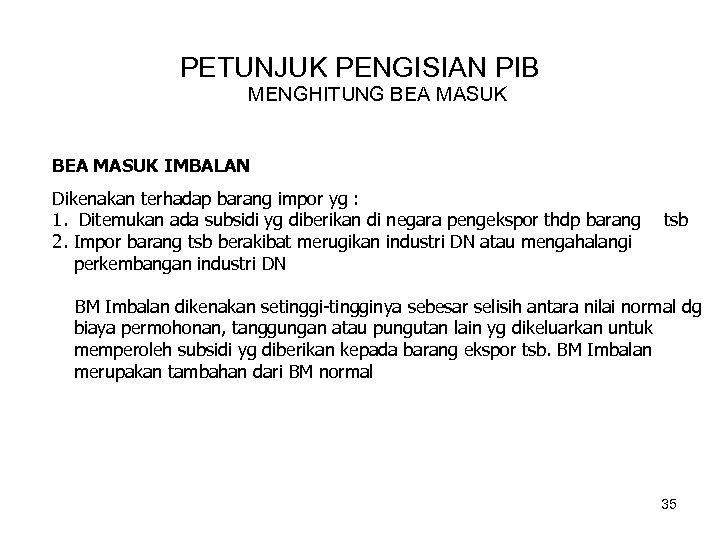 PETUNJUK PENGISIAN PIB
MENGHITUNG BEA MASUK

BEA MASUK IMBALAN

Dikenakan terhadap barang impor yg :
1. Ditemukan ada subsidi yg diberikan di negara pengekspor thdp barang tsb
2. Impor barang tsb berakibat merugikan industri DN atau mengahalangi perkembangan industri DN

BM Imbalan dikenakan setinggi-tingginya sebesar selisih antara nilai normal dg biaya permohonan, tanggungan atau pungutan lain yg dikeluarkan untuk memperoleh subsidi yg diberikan kepada barang ekspor tsb. BM Imbalan merupakan tambahan dari BM normal

35